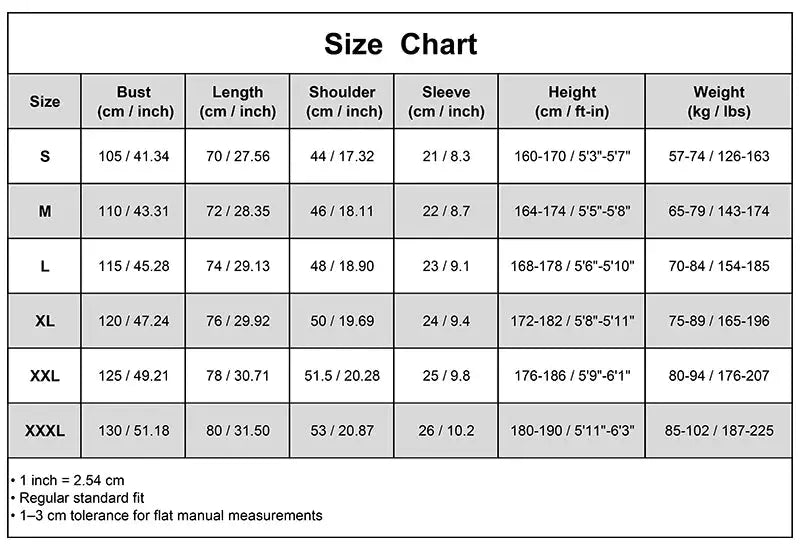 Size Chart

| Size | Bust (cm / inch) | Length (cm / inch) | Shoulder (cm / inch) | Sleeve (cm / inch) | Height (cm / ft-in) | Weight (kg / lbs) |
|---|---|---|---|---|---|---|
| S | 105 / 41.34 | 70 / 27.56 | 44 / 17.32 | 21 / 8.3 | 160-170 / 5'3"-5'7" | 57-74 / 126-163 |
| M | 110 / 43.31 | 72 / 28.35 | 46 / 18.11 | 22 / 8.7 | 164-174 / 5'5"-5'8" | 65-79 / 143-174 |
| L | 115 / 45.28 | 74 / 29.13 | 48 / 18.90 | 23 / 9.1 | 168-178 / 5'6"-5'10" | 70-84 / 154-185 |
| XL | 120 / 47.24 | 76 / 29.92 | 50 / 19.69 | 24 / 9.4 | 172-182 / 5'8"-5'11" | 75-89 / 165-196 |
| XXL | 125 / 49.21 | 78 / 30.71 | 51.5 / 20.28 | 25 / 9.8 | 176-186 / 5'9"-6'1" | 80-94 / 176-207 |
| XXXL | 130 / 51.18 | 80 / 31.50 | 53 / 20.87 | 26 / 10.2 | 180-190 / 5'11"-6'3" | 85-102 / 187-225 |

• 1 inch = 2.54 cm
• Regular standard fit
• 1–3 cm tolerance for flat manual measurements